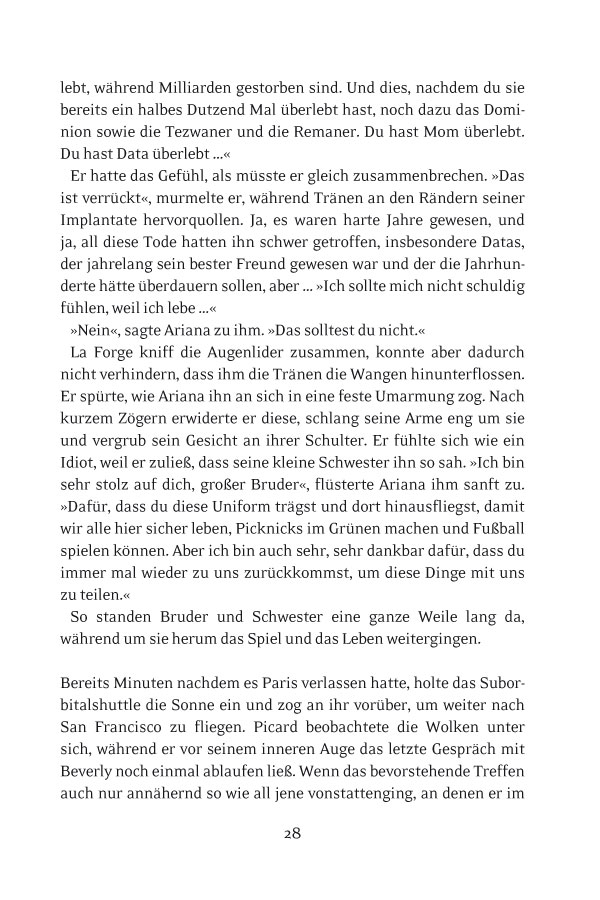 lebt, während Milliarden gestorben sind. Und dies, nachdem du sie bereits ein halbes Dutzend Mal überlebt hast, noch dazu das Dominion sowie die Tezwaner und die Remaner. Du hast Mom überlebt. Du hast Data überlebt …«

Er hatte das Gefühl, als müsste er gleich zusammenbrechen. »Das ist verrückt«, murmelte er, während Tränen an den Rändern seiner Implantate hervorquollen. Ja, es waren harte Jahre gewesen, und ja, all diese Tode hatten ihn schwer getroffen, insbesondere Datas, der jahrelang sein bester Freund gewesen war und der die Jahrhunderte hätte überdauern sollen, aber … »Ich sollte mich nicht schuldig fühlen, weil ich lebe …«

»Nein«, sagte Ariana zu ihm. »Das solltest du nicht.«

La Forge kniff die Augenlider zusammen, konnte aber dadurch nicht verhindern, dass ihm die Tränen die Wangen hinunterflossen. Er spürte, wie Ariana ihn an sich in eine feste Umarmung zog. Nach kurzem Zögern erwiderte er diese, schlang seine Arme eng um sie und vergrub sein Gesicht an ihrer Schulter. Er fühlte sich wie ein Idiot, weil er zuließ, dass seine kleine Schwester ihn so sah. »Ich bin sehr stolz auf dich, großer Bruder«, flüsterte Ariana ihm sanft zu. »Dafür, dass du diese Uniform trägst und dort hinausfliegst, damit wir alle hier sicher leben, Picknicks im Grünen machen und Fußball spielen können. Aber ich bin auch sehr, sehr dankbar dafür, dass du immer mal wieder zu uns zurückkommst, um diese Dinge mit uns zu teilen.«

So standen Bruder und Schwester eine ganze Weile lang da, während um sie herum das Spiel und das Leben weitergingen.

Bereits Minuten nachdem es Paris verlassen hatte, holte das Suborbitalshuttle die Sonne ein und zog an ihr vorüber, um weiter nach San Francisco zu fliegen. Picard beobachtete die Wolken unter sich, während er vor seinem inneren Auge das letzte Gespräch mit Beverly noch einmal ablaufen ließ. Wenn das bevorstehende Treffen auch nur annähernd so wie all jene vonstattenging, an denen er im

28